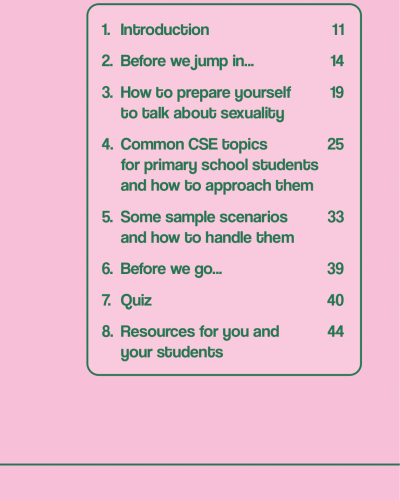 1. Introduction 11

2. Before we jump in... 14

3. How to prepare yourself to talk about sexuality 19

4. Common CSE topics for primary school students and how to approach them 25

5. Some sample scenarios and how to handle them 33

6. Before we go... 39

7. Quiz 40

8. Resources for you and your students 44